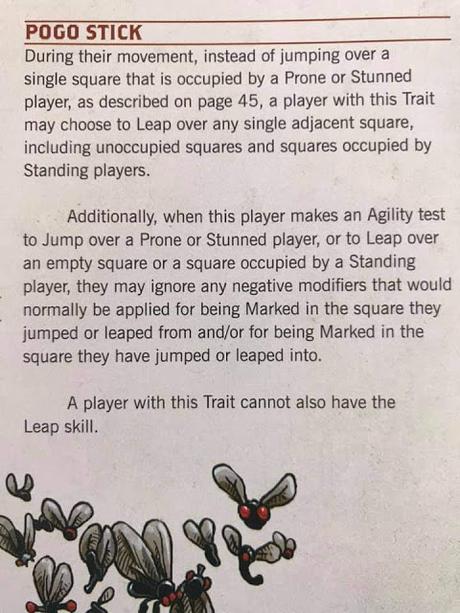 POGO STICK

During their movement, instead of jumping over a single square that is occupied by a Prone or Stunned player, as described on page 45, a player with this Trait may choose to Leap over any single adjacent square, including unoccupied squares and squares occupied by Standing players.

Additionally, when this player makes an Agility test to Jump over a Prone or Stunned player, or to Leap over an empty square or a square occupied by a Standing player, they may ignore any negative modifiers that would normally be applied for being Marked in the square they jumped or leaped from and/or for being Marked in the square they have jumped or leaped into.

A player with this Trait cannot also have the Leap skill.